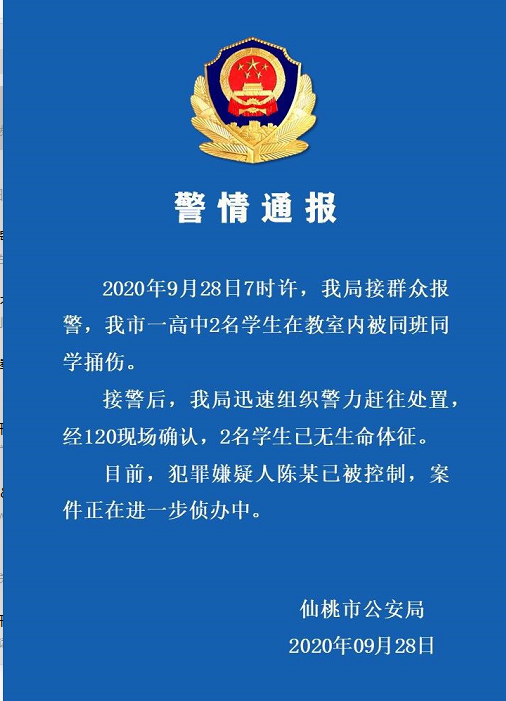 警情通报

2020年9月28日7时许，我局接群众报警，我市一高中2名学生在教室内被同班同学捅伤。

接警后，我局迅速组织警力赶往处置，经120现场确认，2名学生已无生命体征。

目前，犯罪嫌疑人陈某已被控制，案件正在进一步侦办中。

仙桃市公安局
2020年09月28日